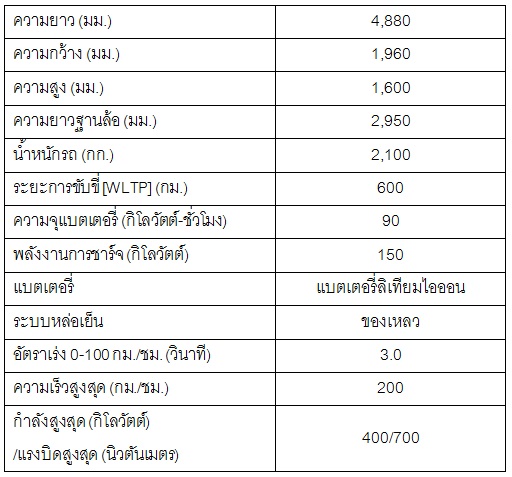 | ความยาว (มม.) | 4,880 |
|---|---|
| ความกว้าง (มม.) | 1,960 |
| ความสูง (มม.) | 1,600 |
| ความยาวฐานล้อ (มม.) | 2,950 |
| น้ำหนักรถ (กก.) | 2,100 |
| ระยะการขับขี่ [WLTP] (กม.) | 600 |
| ความจุแบตเตอรี่ (กิโลวัตต์-ชั่วโมง) | 90 |
| พลังงานการชาร์จ (กิโลวัตต์) | 150 |
| แบตเตอรี่ | แบตเตอรี่ลิเทียมไอออน |
| ระบบหล่อเย็น | ของเหลว |
| อัตราเร่ง 0-100 กม./ชม. (วินาที) | 3.0 |
| ความเร็วสูงสุด (กม./ชม.) | 200 |
| กำลังสูงสุด (กิโลวัตต์) /แรงบิดสูงสุด (นิวตันเมตร) | 400/700 |